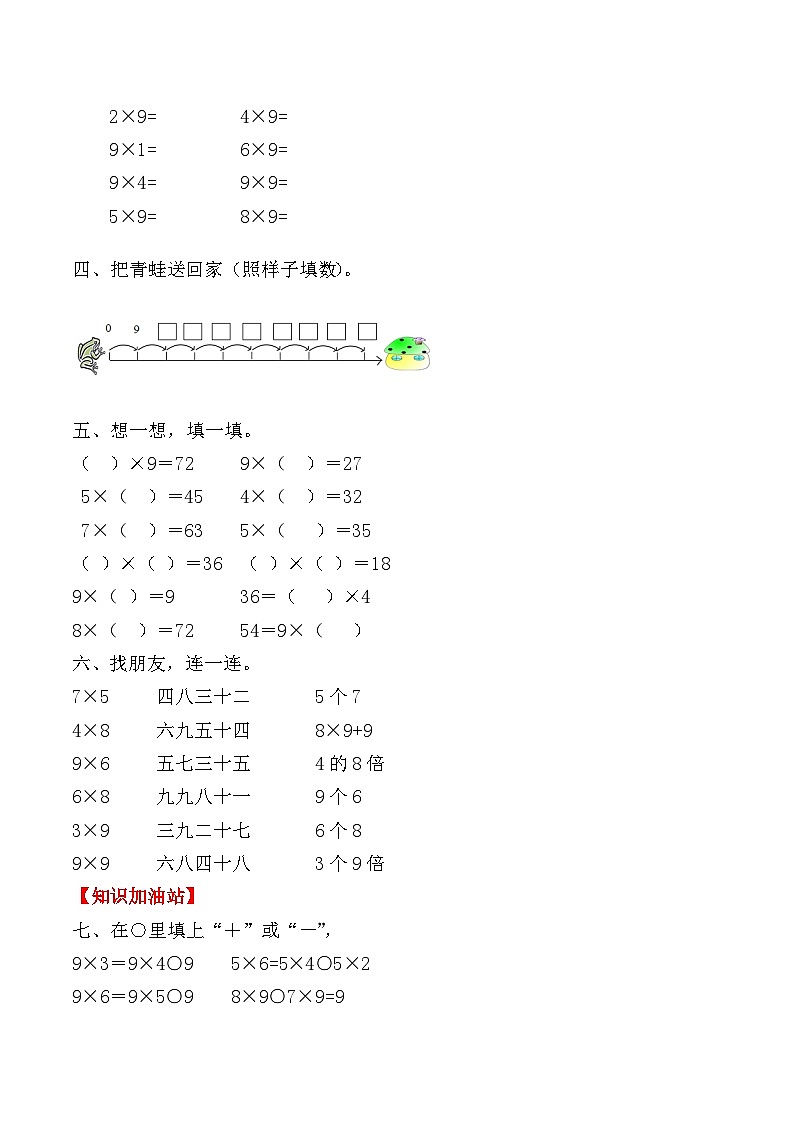 2×9=　　　　4×9=
9×1=　　　　6×9=
9×4=　　　　9×9=
5×9=　　　　8×9=

四、把青蛙送回家（照样子填数）。

0　9　□　□　□　□　□　□　□　□

五、想一想，填一填。
（　）×9＝72　　9×（　）＝27
5×（　）＝45　　4×（　）＝32
7×（　）＝63　　5×（　）＝35
（　）×（　）＝36　（　）×（　）＝18
9×（　）＝9　　36＝（　）×4
8×（　）＝72　　54＝9×（　）
六、找朋友，连一连。
7×5　　四八三十二　　5个7
4×8　　六九五十四　　8×9+9
9×6　　五七三十五　　4的8倍
6×8　　九九八十一　　9个6
3×9　　三九二十七　　6个8
9×9　　六八四十八　　3个9倍
【知识加油站】
七、在○里填上“＋”或“－”，
9×3＝9×4○9　　5×6=5×4○5×2
9×6＝9×5○9　　8×9○7×9=9